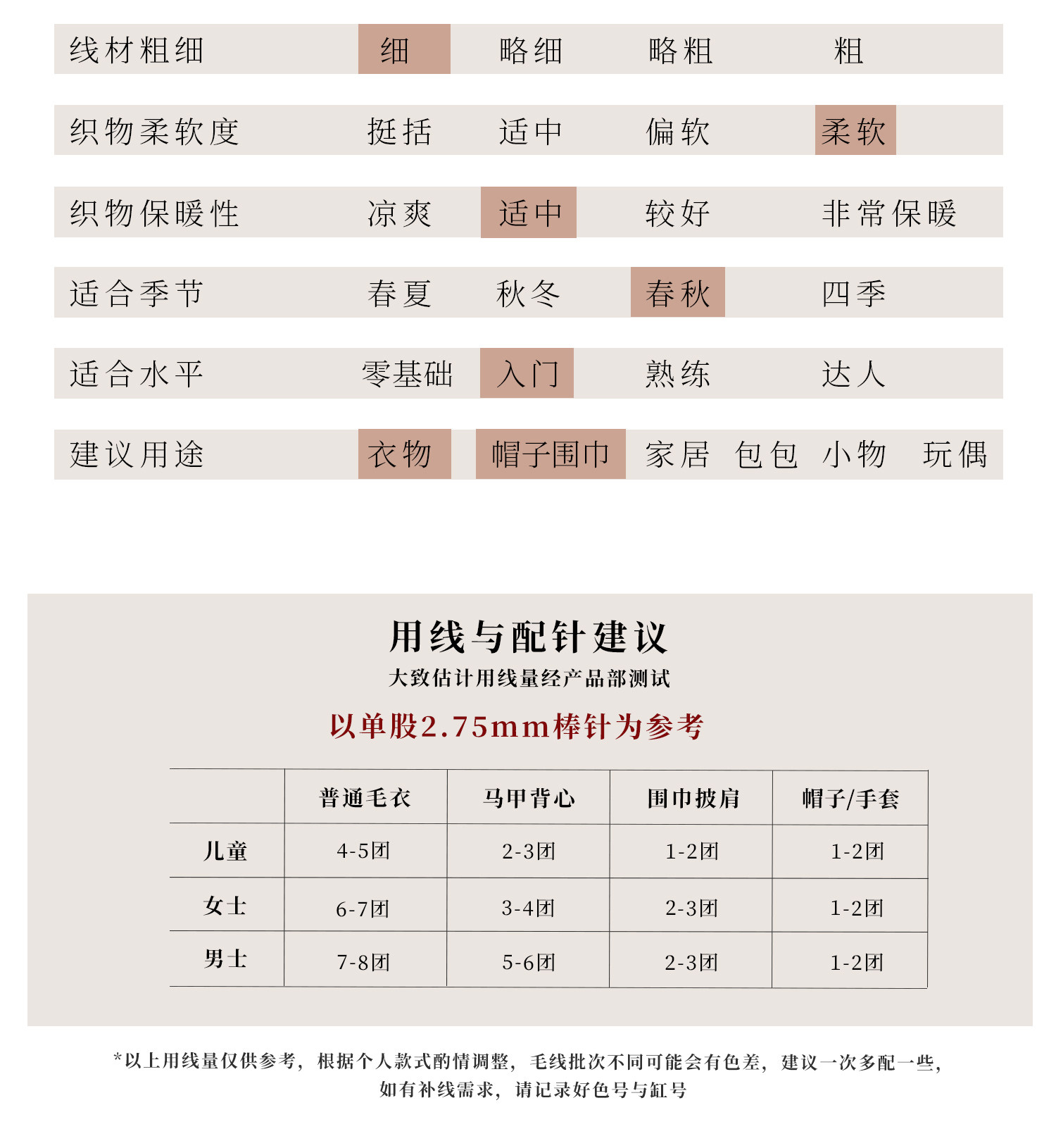 线材粗细 细 略细 略粗 粗

织物柔软度 挺括 适中 偏软 柔软

织物保暖性 凉爽 适中 较好 非常保暖

适合季节 春夏 秋冬 春秋 四季

适合水平 零基础 入门 熟练 达人

建议用途 衣物 帽子围巾 家居 包包 小物 玩偶

用线与配针建议

大致估计用线量经产品部测试

以单股2.75mm棒针为参考

| | 普通毛衣 | 马甲背心 | 围巾披肩 | 帽子/手套 |
|---|---|---|---|---|
| 儿童 | 4-5团 | 2-3团 | 1-2团 | 1-2团 |
| 女士 | 6-7团 | 3-4团 | 2-3团 | 1-2团 |
| 男士 | 7-8团 | 5-6团 | 2-3团 | 1-2团 |

*以上用线量仅供参考，根据个人款式酌情调整，毛线批次不同可能会有色差，建议一次多配一些，如有补线需求，请记录好色号与缸号